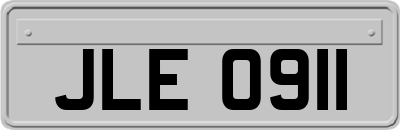 JLE 0911